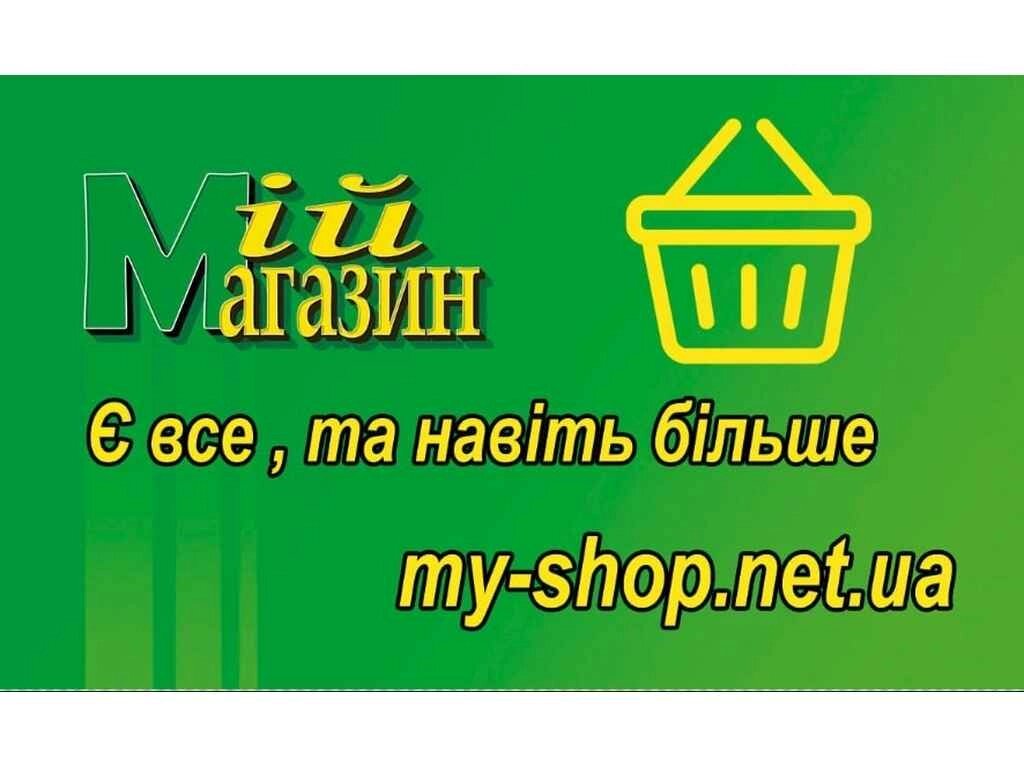 Мій
Магазин

Є все , та навіть більше

my-shop.net.ua